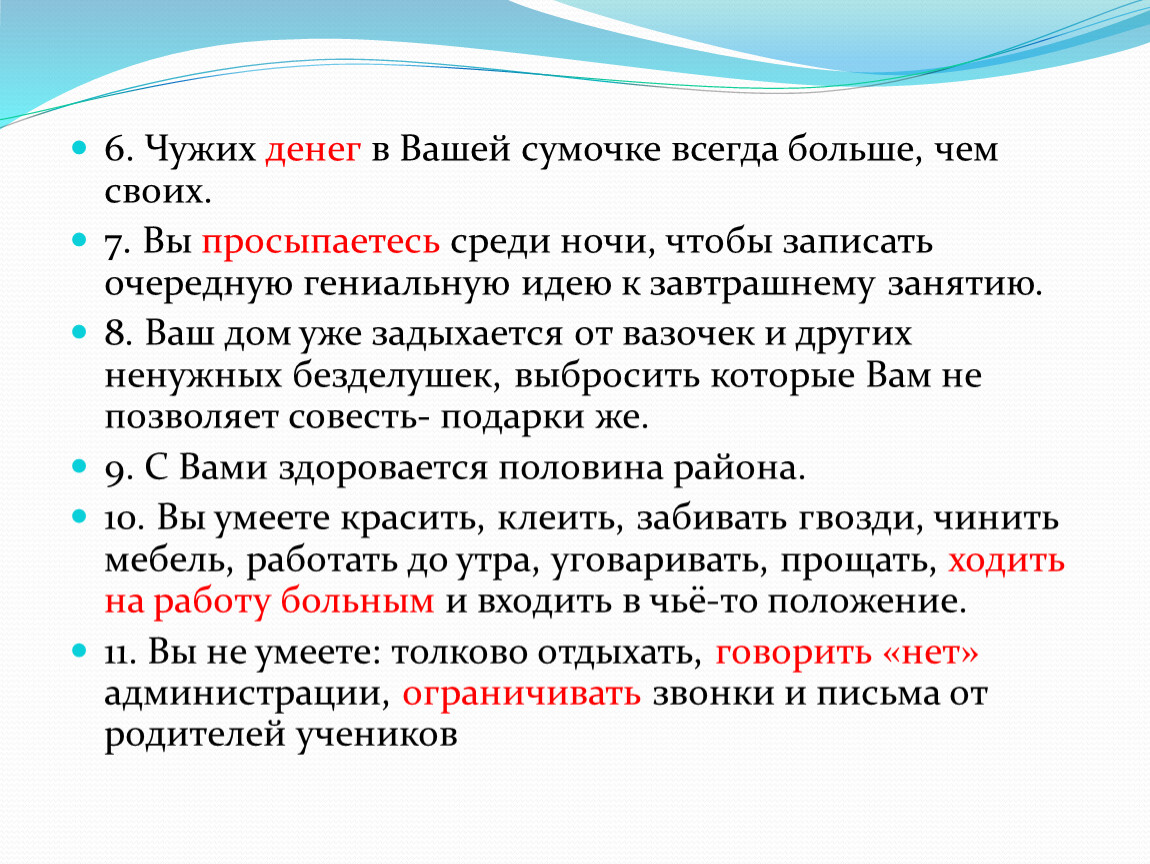 6. Чужих денег в Вашей сумочке всегда больше, чем своих.

7. Вы просыпаетесь среди ночи, чтобы записать очередную гениальную идею к завтрашнему занятию.

8. Ваш дом уже задыхается от вазочек и других ненужных безделушек, выбросить которые Вам не позволяет совесть- подарки же.

9. С Вами здоровается половина района.

10. Вы умеете красить, клеить, забивать гвозди, чинить мебель, работать до утра, уговаривать, прощать, ходить на работу больным и входить в чьё-то положение.

11. Вы не умеете: толково отдыхать, говорить «нет» администрации, ограничивать звонки и письма от родителей учеников